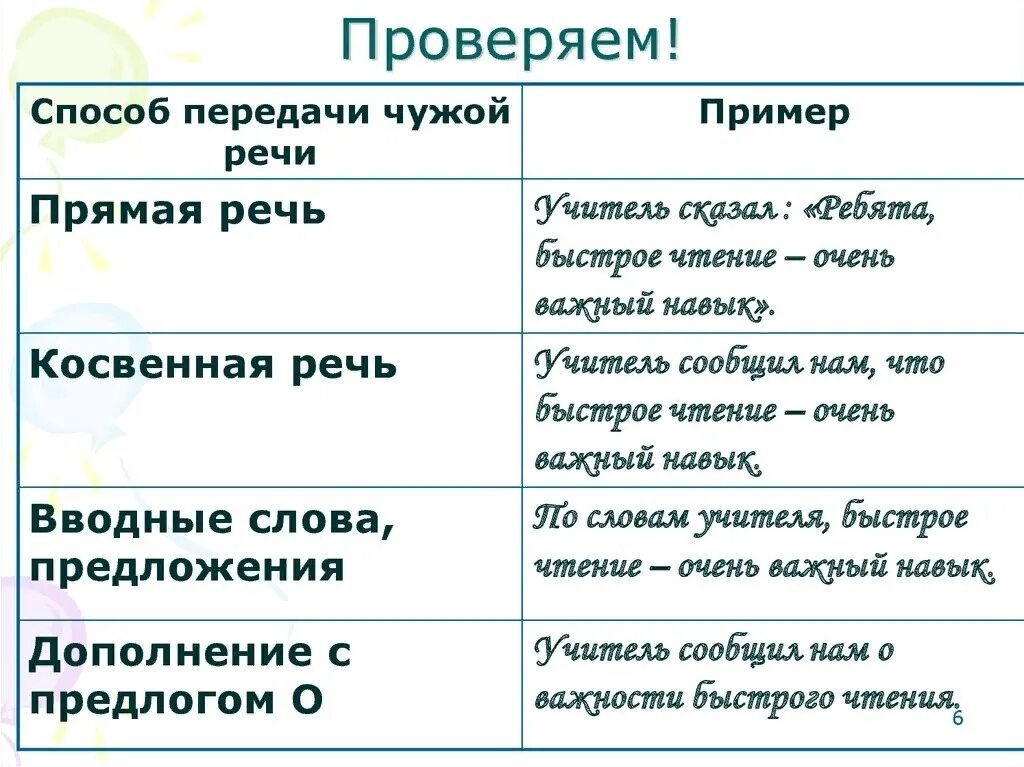 Проверяем!

| Способ передачи чужой речи | Пример |
|---|---|
| Прямая речь | Учитель сказал : «Ребята, быстрое чтение – очень важный навык». |
| Косвенная речь | Учитель сообщил нам, что быстрое чтение – очень важный навык. |
| Вводные слова, предложения | По словам учителя, быстрое чтение – очень важный навык. |
| Дополнение с предлогом О | Учитель сообщил нам о важности быстрого чтения. |

6